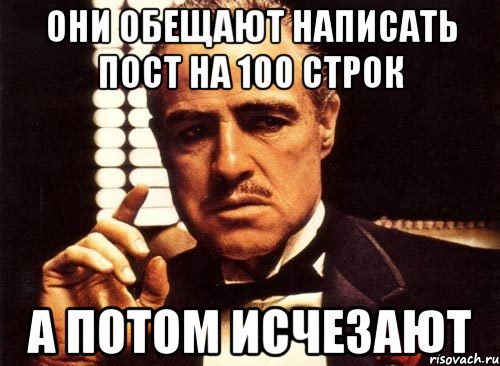 ОНИ ОБЕЩАЮТ НАПИСАТЬ ПОСТ НА 100 СТРОК

А ПОТОМ ИСЧЕЗАЮТ

risovach.ru